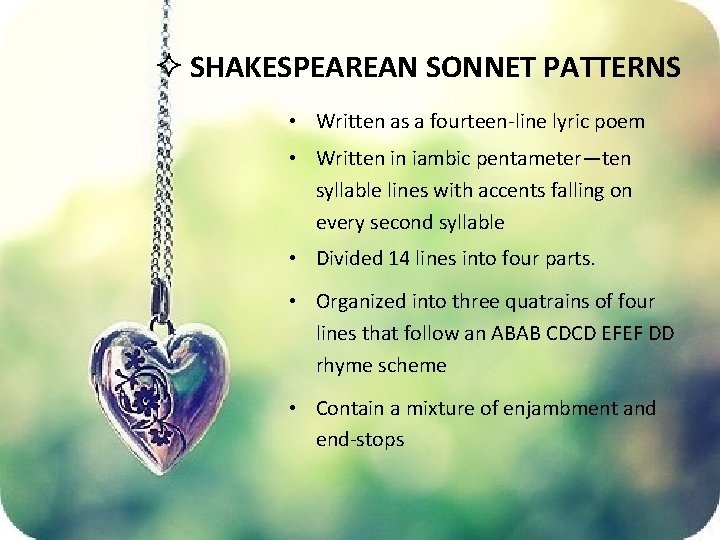 ✧ SHAKESPEAREAN SONNET PATTERNS

• Written as a fourteen-line lyric poem
• Written in iambic pentameter—ten syllable lines with accents falling on every second syllable
• Divided 14 lines into four parts.
• Organized into three quatrains of four lines that follow an ABAB CDCD EFEF DD rhyme scheme
• Contain a mixture of enjambment and end-stops